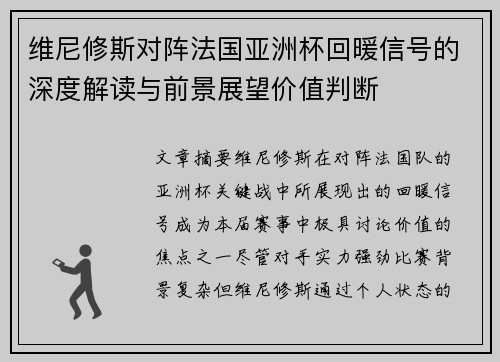 维尼修斯对阵法国亚洲杯回暖信号的深度解读与前景展望价值判断

文章摘要维尼修斯在对阵法国队的亚洲杯关键战中所展现出的回暖信号成为本届赛事中极具讨论价值的焦点之一尽管对手实力强劲比赛背景复杂但维尼修斯通过个人状态的